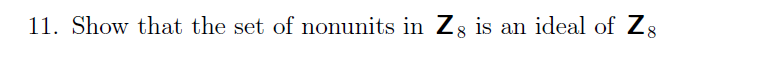 11. Show that the set of nonunits in $\mathbf{Z}_8$ is an ideal of $\mathbf{Z}_8$